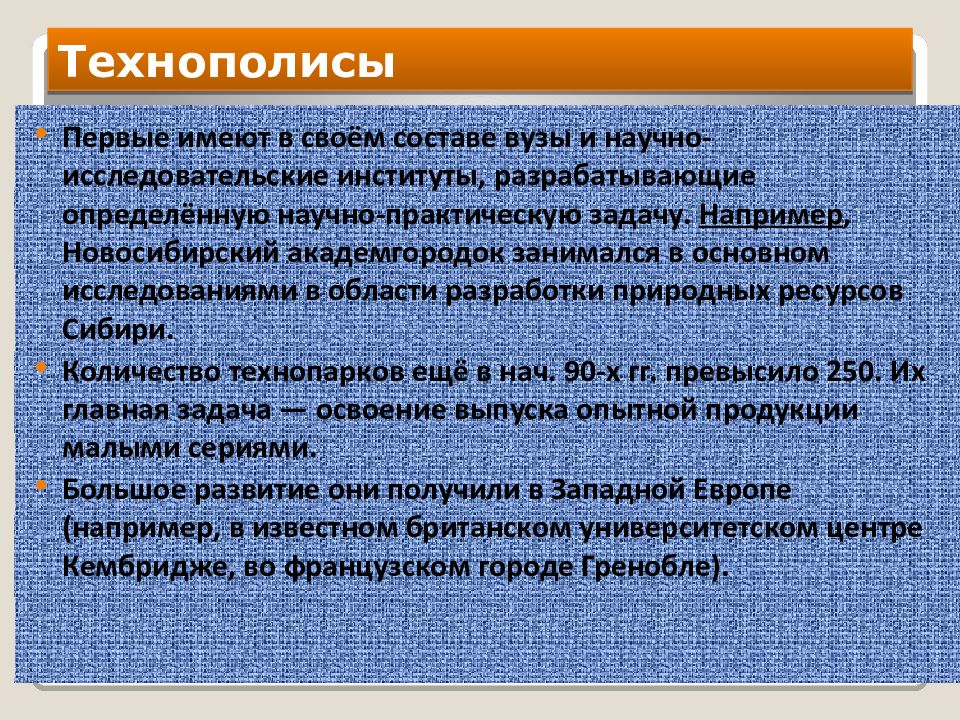 Технополисы

• Первые имеют в своём составе вузы и научно-исследовательские институты, разрабатывающие определённую научно-практическую задачу. Например, Новосибирский академгородок занимался в основном исследованиями в области разработки природных ресурсов Сибири.

• Количество технопарков ещё в нач. 90-х гг. превысило 250. Их главная задача — освоение выпуска опытной продукции малыми сериями.

• Большое развитие они получили в Западной Европе (например, в известном британском университетском центре Кембридже, во французском городе Гренобле).